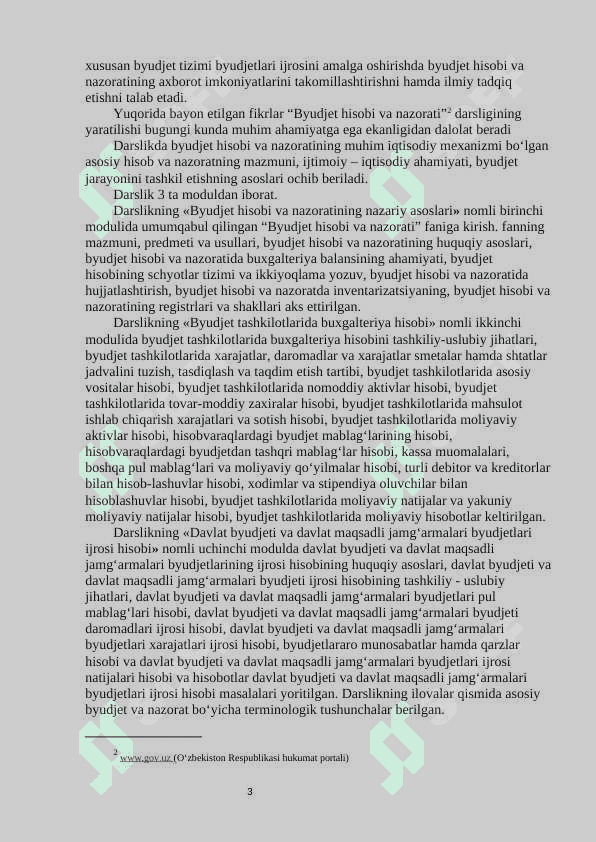 xususan byudjet tizimi byudjetlari ijrosini amalga oshirishda byudjet hisobi va nazoratining axborot imkoniyatlarini takomillashtirishni hamda ilmiy tadqiq etishni talab etadi.

Yuqorida bayon etilgan fikrlar “Byudjet hisobi va nazorati”$^2$ darsligining yaratilishi bugungi kunda muhim ahamiyatga ega ekanligidan dalolat beradi

Darslikda byudjet hisobi va nazoratining muhim iqtisodiy mexanizmi bo‘lgan asosiy hisob va nazoratning mazmuni, ijtimoiy – iqtisodiy ahamiyati, byudjet jarayonini tashkil etishning asoslari ochib beriladi.

Darslik 3 ta moduldan iborat.

Darslikning «Byudjet hisobi va nazoratining nazariy asoslari» nomli birinchi modulida umumqabul qilingan “Byudjet hisobi va nazorati” faniga kirish. fanning mazmuni, predmeti va usullari, byudjet hisobi va nazoratining huquqiy asoslari, byudjet hisobi va nazoratida buxgalteriya balansining ahamiyati, byudjet hisobining schyotlar tizimi va ikkiyoqlama yozuv, byudjet hisobi va nazoratida hujjatlashtirish, byudjet hisobi va nazoratda inventarizatsiyaning, byudjet hisobi va nazoratining registrlari va shakllari aks ettirilgan.

Darslikning «Byudjet tashkilotlarida buxgalteriya hisobi» nomli ikkinchi modulida byudjet tashkilotlarida buxgalteriya hisobini tashkiliy-uslubiy jihatlari, byudjet tashkilotlarida xarajatlar, daromadlar va xarajatlar smetalar hamda shtatlar jadvalini tuzish, tasdiqlash va taqdim etish tartibi, byudjet tashkilotlarida asosiy vositalar hisobi, byudjet tashkilotlarida nomoddiy aktivlar hisobi, byudjet tashkilotlarida tovar-moddiy zaxiralar hisobi, byudjet tashkilotlarida mahsulot ishlab chiqarish xarajatlari va sotish hisobi, byudjet tashkilotlarida moliyaviy aktivlar hisobi, hisobvaraqlardagi byudjet mablag‘larining hisobi, hisobvaraqlardagi byudjetdan tashqri mablag‘lar hisobi, kassa muomalalari, boshqa pul mablag‘lari va moliyaviy qo‘yilmalar hisobi, turli debitor va kreditorlar bilan hisob-lashuvlar hisobi, xodimlar va stipendiya oluvchilar bilan hisoblashuvlar hisobi, byudjet tashkilotlarida moliyaviy natijalar va yakuniy moliyaviy natijalar hisobi, byudjet tashkilotlarida moliyaviy hisobotlar keltirilgan.

Darslikning «Davlat byudjeti va davlat maqsadli jamg‘armalari byudjetlari ijrosi hisobi» nomli uchinchi modulda davlat byudjeti va davlat maqsadli jamg‘armalari byudjetlarining ijrosi hisobining huquqiy asoslari, davlat byudjeti va davlat maqsadli jamg‘armalari byudjeti ijrosi hisobining tashkiliy - uslubiy jihatlari, davlat byudjeti va davlat maqsadli jamg‘armalari byudjetlari pul mablag‘lari hisobi, davlat byudjeti va davlat maqsadli jamg‘armalari byudjeti daromadlari ijrosi hisobi, davlat byudjeti va davlat maqsadli jamg‘armalari byudjetlari xarajatlari ijrosi hisobi, byudjetlararo munosabatlar hamda qarzlar hisobi va davlat byudjeti va davlat maqsadli jamg‘armalari byudjetlari ijrosi natijalari hisobi va hisobotlar davlat byudjeti va davlat maqsadli jamg‘armalari byudjetlari ijrosi hisobi masalalari yoritilgan. Darslikning ilovalar qismida asosiy byudjet va nazorat bo‘yicha terminologik tushunchalar berilgan.

$^2$ www.gov.uz (O‘zbekiston Respublikasi hukumat portali)

3